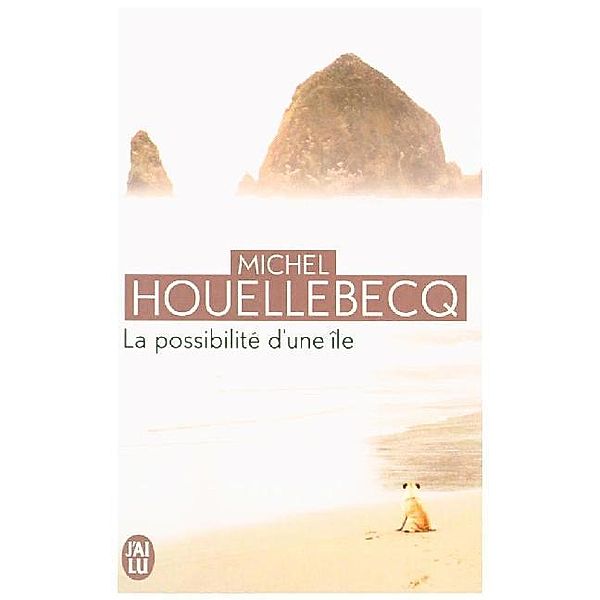 MICHEL
HOUELLEBECQ
La possibilité d'une île

J'AI LU